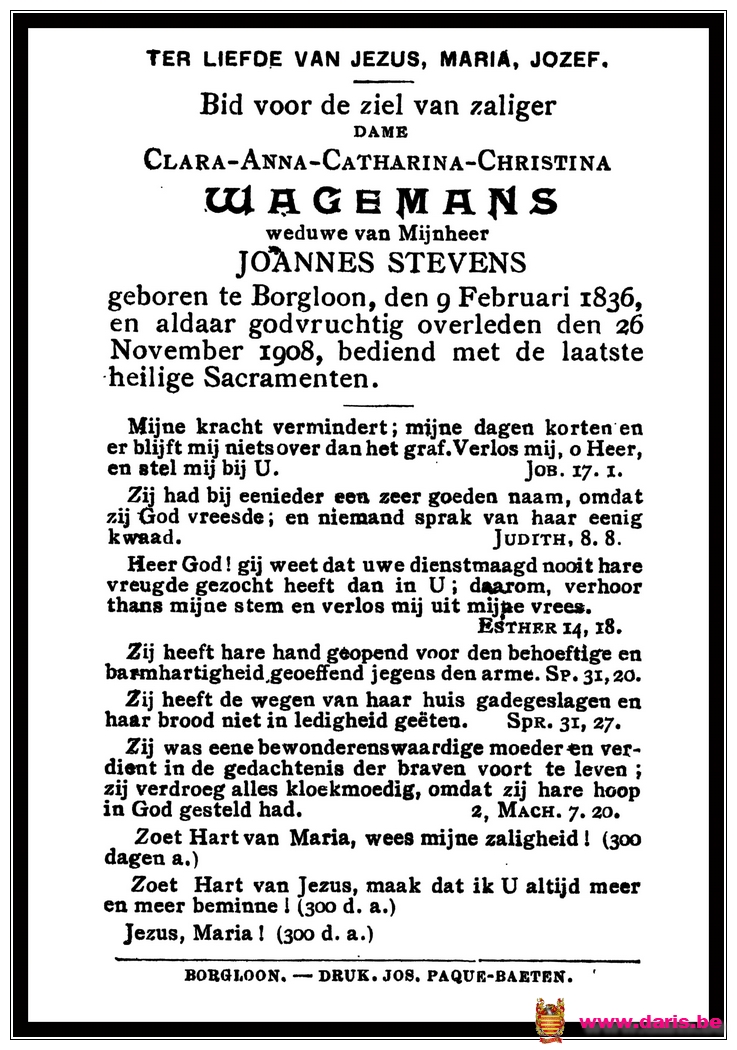 TER LIEFDE VAN JEZUS, MARIA, JOZEF.

Bid voor de ziel van zaliger
DAME
CLARA-ANNA-CATHARINA-CHRISTINA
WAGEMANS
weduwe van Mijnheer
JOANNES STEVENS
geboren te Borgloon, den 9 Februari 1836, en aldaar godvruchtig overleden den 26 November 1908, bediend met de laatste heilige Sacramenten.

Mijne kracht vermindert; mijne dagen korten en er blijft mij niets over dan het graf. Verlos mij, o Heer, en stel mij bij U. JOB. 17. 1.

Zij had bij eenieder een zeer goeden naam, omdat zij God vreesde; en niemand sprak van haar eenig kwaad. JUDITH, 8. 8.

Heer God! gij weet dat uwe dienstmaagd nooit hare vreugde gezocht heeft dan in U; daarom, verhoor thans mijne stem en verlos mij uit mijne vrees. ESTHER 14, 18.

Zij heeft hare hand geopend voor den behoeftige en barmhartigheid geoeffend jegens den arme. SP. 31, 20.

Zij heeft de wegen van haar huis gadegeslagen en haar brood niet in ledigheid geëten. SPR. 31, 27.

Zij was eene bewonderenswaardige moeder en verdient in de gedachtenis der braven voort te leven; zij verdroeg alles kloekmoedig, omdat zij hare hoop in God gesteld had. 2, MACH. 7. 20.

Zoet Hart van Maria, wees mijne zaligheid! (300 dagen a.)

Zoet Hart van Jezus, maak dat ik U altijd meer en meer beminne! (300 d. a.)

Jezus, Maria! (300 d. a.)

BORGLOON. — DRUK. JOS. PAQUE-BAETEN.

www.daris.be